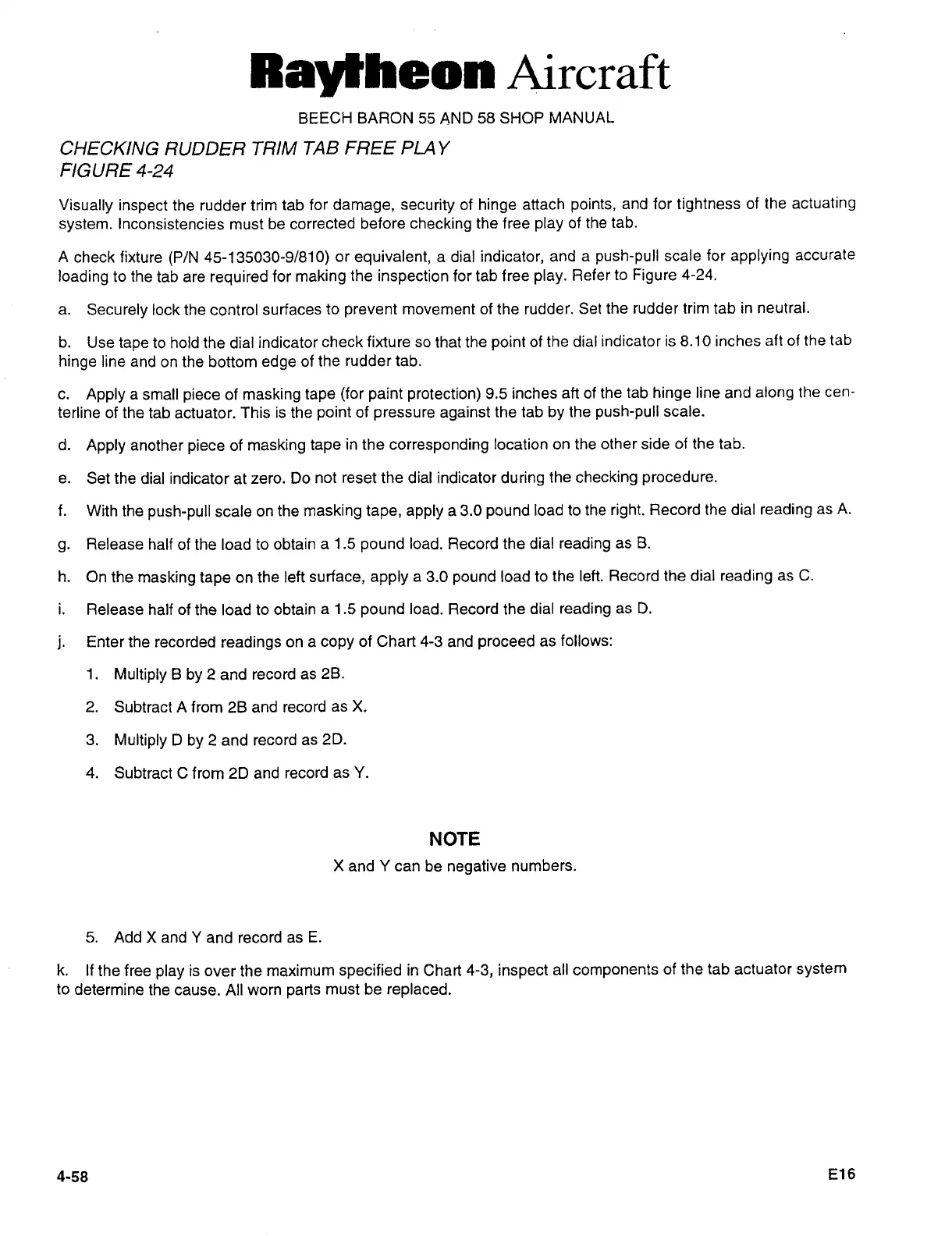 Raytheon Aircraft

BEECH BARON 55 AND 58 SHOP MANUAL

CHECKING RUDDER TRIM TAB FREE PLAY
FIGURE 4-24

Visually inspect the rudder trim tab for damage, security of hinge attach points, and for tightness of the actuating system. Inconsistencies must be corrected before checking the free play of the tab.

A check fixture (P/N 45-135030-9/810) or equivalent, a dial indicator, and a push-pull scale for applying accurate loading to the tab are required for making the inspection for tab free play. Refer to Figure 4-24.

a. Securely lock the control surfaces to prevent movement of the rudder. Set the rudder trim tab in neutral.

b. Use tape to hold the dial indicator check fixture so that the point of the dial indicator is 8.10 inches aft of the tab hinge line and on the bottom edge of the rudder tab.

c. Apply a small piece of masking tape (for paint protection) 9.5 inches aft of the tab hinge line and along the centerline of the tab actuator. This is the point of pressure against the tab by the push-pull scale.

d. Apply another piece of masking tape in the corresponding location on the other side of the tab.

e. Set the dial indicator at zero. Do not reset the dial indicator during the checking procedure.

f. With the push-pull scale on the masking tape, apply a 3.0 pound load to the right. Record the dial reading as A.

g. Release half of the load to obtain a 1.5 pound load. Record the dial reading as B.

h. On the masking tape on the left surface, apply a 3.0 pound load to the left. Record the dial reading as C.

i. Release half of the load to obtain a 1.5 pound load. Record the dial reading as D.

j. Enter the recorded readings on a copy of Chart 4-3 and proceed as follows:

1. Multiply B by 2 and record as 2B.

2. Subtract A from 2B and record as X.

3. Multiply D by 2 and record as 2D.

4. Subtract C from 2D and record as Y.

NOTE
X and Y can be negative numbers.

5. Add X and Y and record as E.

k. If the free play is over the maximum specified in Chart 4-3, inspect all components of the tab actuator system to determine the cause. All worn parts must be replaced.

4-58

E16